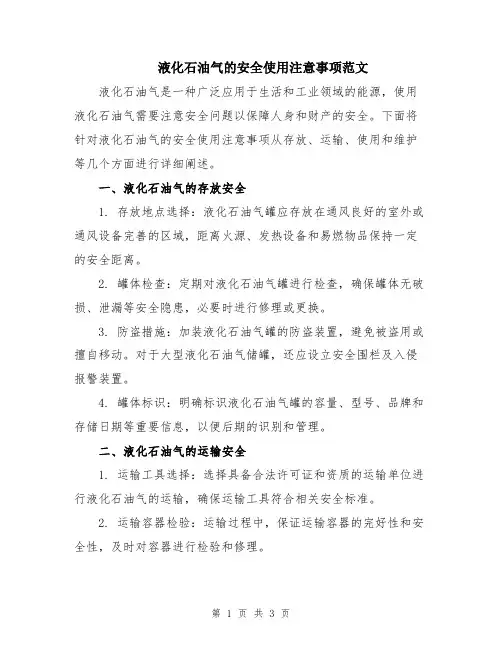 液化石油气的安全使用注意事项范文

液化石油气是一种广泛应用于生活和工业领域的能源，使用液化石油气需要注意安全问题以保障人身和财产的安全。下面将针对液化石油气的安全使用注意事项从存放、运输、使用和维护等几个方面进行详细阐述。

一、液化石油气的存放安全

1. 存放地点选择：液化石油气罐应存放在通风良好的室外或通风设备完善的区域，距离火源、发热设备和易燃物品保持一定的安全距离。

2. 罐体检查：定期对液化石油气罐进行检查，确保罐体无破损、泄漏等安全隐患，必要时进行修理或更换。

3. 防盗措施：加装液化石油气罐的防盗装置，避免被盗用或擅自移动。对于大型液化石油气储罐，还应设立安全围栏及入侵报警装置。

4. 罐体标识：明确标识液化石油气罐的容量、型号、品牌和存储日期等重要信息，以便后期的识别和管理。

二、液化石油气的运输安全

1. 运输工具选择：选择具备合法许可证和资质的运输单位进行液化石油气的运输，确保运输工具符合相关安全标准。

2. 运输容器检验：运输过程中，保证运输容器的完好性和安全性，及时对容器进行检验和修理。

第 1 页 共 3 页